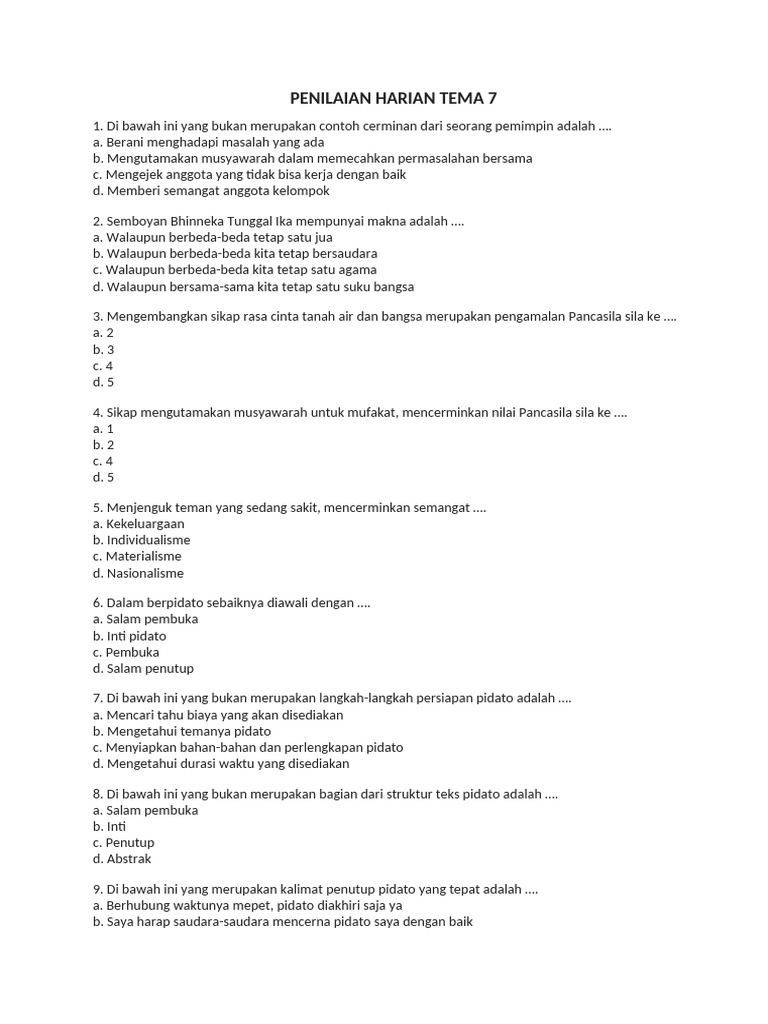 PENILAIAN HARIAN TEMA 7

1. Di bawah ini yang bukan merupakan contoh cerminan dari seorang pemimpin adalah ....
a. Berani menghadapi masalah yang ada
b. Mengutamakan musyawarah dalam memecahkan permasalahan bersama
c. Mengejek anggota yang tidak bisa kerja dengan baik
d. Memberi semangat anggota kelompok

2. Semboyan Bhinneka Tunggal Ika mempunyai makna adalah ....
a. Walaupun berbeda-beda tetap satu jua
b. Walaupun berbeda-beda kita tetap bersaudara
c. Walaupun berbeda-beda kita tetap satu agama
d. Walaupun bersama-sama kita tetap satu suku bangsa

3. Mengembangkan sikap rasa cinta tanah air dan bangsa merupakan pengamalan Pancasila sila ke ....
a. 2
b. 3
c. 4
d. 5

4. Sikap mengutamakan musyawarah untuk mufakat, mencerminkan nilai Pancasila sila ke ....
a. 1
b. 2
c. 4
d. 5

5. Menjenguk teman yang sedang sakit, mencerminkan semangat ....
a. Kekeluargaan
b. Individualisme
c. Materialisme
d. Nasionalisme

6. Dalam berpidato sebaiknya diawali dengan ....
a. Salam pembuka
b. Inti pidato
c. Pembuka
d. Salam penutup

7. Di bawah ini yang bukan merupakan langkah-langkah persiapan pidato adalah ....
a. Mencari tahu biaya yang akan disediakan
b. Mengetahui temanya pidato
c. Menyiapkan bahan-bahan dan perlengkapan pidato
d. Mengetahui durasi waktu yang disediakan

8. Di bawah ini yang bukan merupakan bagian dari struktur teks pidato adalah ....
a. Salam pembuka
b. Inti
c. Penutup
d. Abstrak

9. Di bawah ini yang merupakan kalimat penutup pidato yang tepat adalah ....
a. Berhubung waktunya mepet, pidato diakhiri saja ya
b. Saya harap saudara-saudara mencerna pidato saya dengan baik